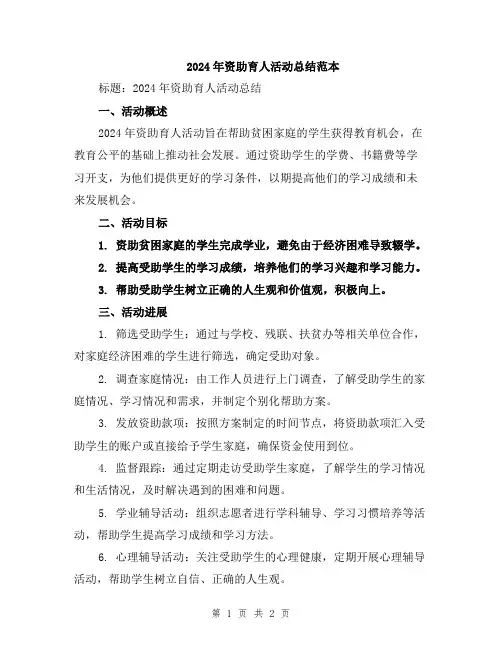 2024年资助育人活动总结范本

标题：2024年资助育人活动总结

一、活动概述

2024年资助育人活动旨在帮助贫困家庭的学生获得教育机会，在教育公平的基础上推动社会发展。通过资助学生的学费、书籍费等学习开支，为他们提供更好的学习条件，以期提高他们的学习成绩和未来发展机会。

二、活动目标

1. 资助贫困家庭的学生完成学业，避免由于经济困难导致辍学。

2. 提高受助学生的学习成绩，培养他们的学习兴趣和学习能力。

3. 帮助受助学生树立正确的人生观和价值观，积极向上。

三、活动进展

1. 筛选受助学生：通过与学校、残联、扶贫办等相关单位合作，对家庭经济困难的学生进行筛选，确定受助对象。

2. 调查家庭情况：由工作人员进行上门调查，了解受助学生的家庭情况、学习情况和需求，并制定个别化帮助方案。

3. 发放资助款项：按照方案制定的时间节点，将资助款项汇入受助学生的账户或直接给予学生家庭，确保资金使用到位。

4. 监督跟踪：通过定期走访受助学生家庭，了解学生的学习情况和生活情况，及时解决遇到的困难和问题。

5. 学业辅导活动：组织志愿者进行学科辅导、学习习惯培养等活动，帮助学生提高学习成绩和学习方法。

6. 心理辅导活动：关注受助学生的心理健康，定期开展心理辅导活动，帮助学生树立自信、正确的人生观。

第 1 页 共 2 页